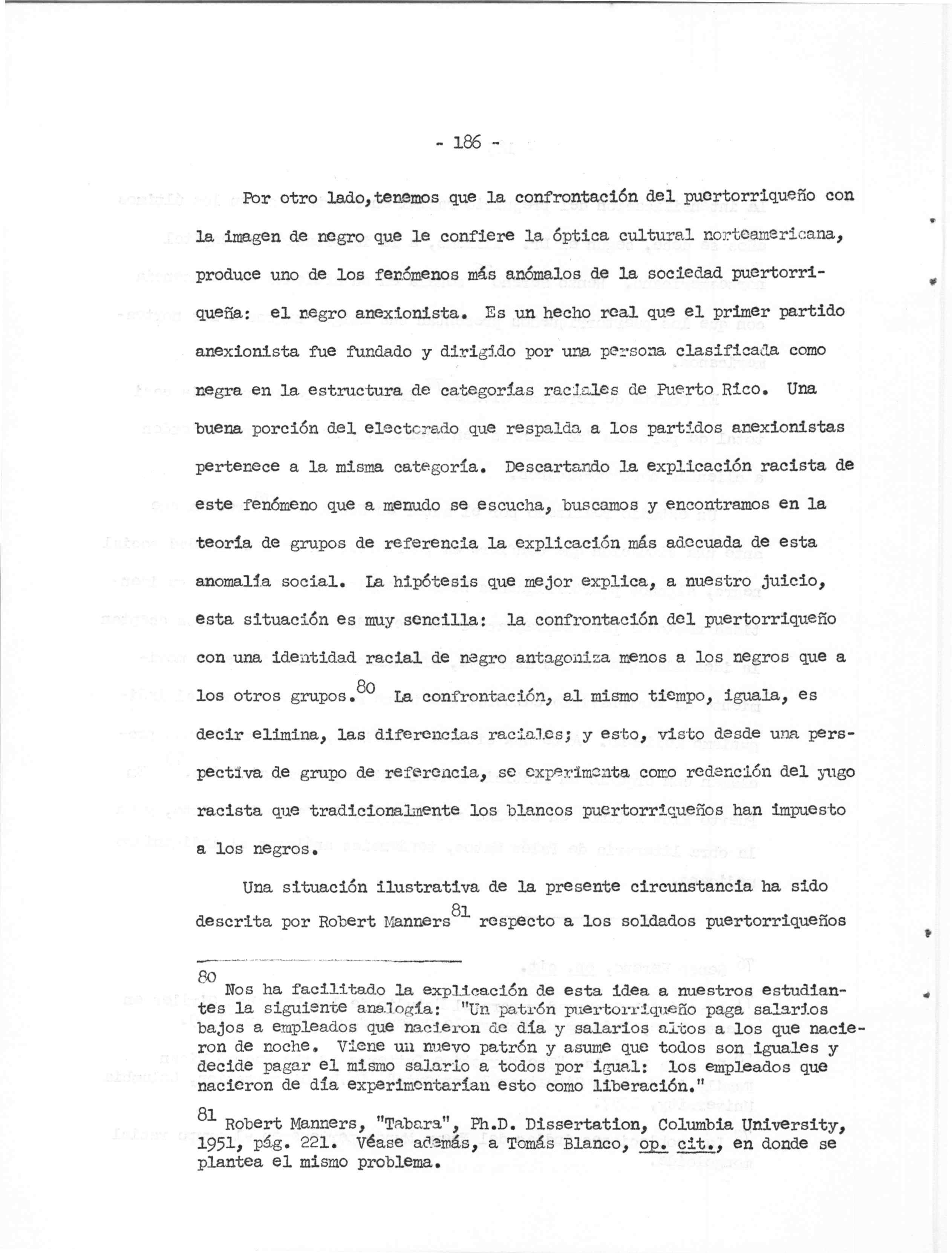 - 186 -

Por otro lado,tenemos que la confrontación del puertorriqueño con la imagen de negro que le confiere la óptica cultural norteamericana, produce uno de los fenómenos más anómalos de la sociedad puertorriqueña: el negro anexionista. Es un hecho real que el primer partido anexionista fue fundado y dirigido por una persona clasificada como negra en la estructura de categorías raciales de Puerto Rico. Una buena porción del electorado que respalda a los partidos anexionistas pertenece a la misma categoría. Descartando la explicación racista de este fenómeno que a menudo se escucha, buscamos y encontramos en la teoría de grupos de referencia la explicación más adecuada de esta anomalía social. La hipótesis que mejor explica, a nuestro juicio, esta situación es muy sencilla: la confrontación del puertorriqueño con una identidad racial de negro antagoniza menos a los negros que a los otros grupos.$^{80}$ La confrontación, al mismo tiempo, iguala, es decir elimina, las diferencias raciales; y esto, visto desde una perspectiva de grupo de referencia, se experimenta como redención del yugo racista que tradicionalmente los blancos puertorriqueños han impuesto a los negros.

Una situación ilustrativa de la presente circunstancia ha sido descrita por Robert Manners$^{81}$ respecto a los soldados puertorriqueños

$^{80}$ Nos ha facilitado la explicación de esta idea a nuestros estudiantes la siguiente analogía: "Un patrón puertorriqueño paga salarios bajos a empleados que nacieron de día y salarios altos a los que nacieron de noche. Viene un nuevo patrón y asume que todos son iguales y decide pagar el mismo salario a todos por igual: los empleados que nacieron de día experimentarían esto como liberación."

$^{81}$ Robert Manners, "Tabara", Ph.D. Dissertation, Columbia University, 1951, pág. 221. Véase además, a Tomás Blanco, op. cit., en donde se plantea el mismo problema.